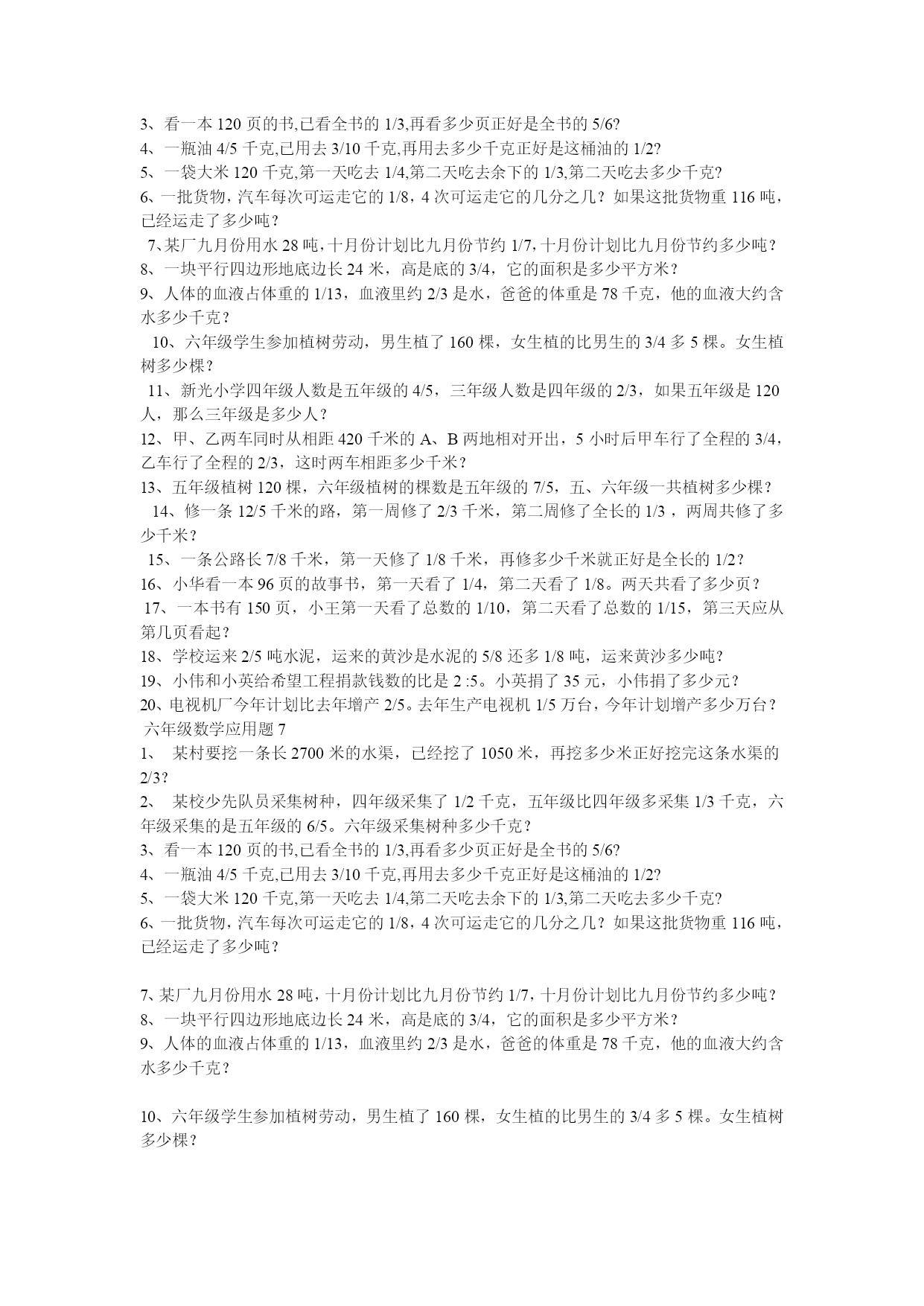 3、看一本 120 页的书,已看全书的 1/3,再看多少页正好是全书的 5/6?
4、一瓶油 4/5 千克,已用去 3/10 千克,再用去多少千克正好是这桶油的 1/2?
5、一袋大米 120 千克,第一天吃去 1/4,第二天吃去余下的 1/3,第二天吃去多少千克?
6、一批货物，汽车每次可运走它的 1/8，4 次可运走它的几分之几？如果这批货物重 116 吨，已经运走了多少吨？
7、某厂九月份用水 28 吨，十月份计划比九月份节约 1/7，十月份计划比九月份节约多少吨？
8、一块平行四边形地底边长 24 米，高是底的 3/4，它的面积是多少平方米？
9、人体的血液占体重的 1/13，血液里约 2/3 是水，爸爸的体重是 78 千克，他的血液大约含水多少千克？
10、六年级学生参加植树劳动，男生植了 160 棵，女生植的比男生的 3/4 多 5 棵。女生植树多少棵？
11、新光小学四年级人数是五年级的 4/5，三年级人数是四年级的 2/3，如果五年级是 120 人，那么三年级是多少人？
12、甲、乙两车同时从相距 420 千米的 A、B 两地相对开出，5 小时后甲车行了全程的 3/4，乙车行了全程的 2/3，这时两车相距多少千米？
13、五年级植树 120 棵，六年级植树的棵数是五年级的 7/5，五、六年级一共植树多少棵？
14、修一条 12/5 千米的路，第一周修了 2/3 千米，第二周修了全长的 1/3 ，两周共修了多少千米？
15、一条公路长 7/8 千米，第一天修了 1/8 千米，再修多少千米就正好是全长的 1/2？
16、小华看一本 96 页的故事书，第一天看了 1/4，第二天看了 1/8。两天共看了多少页？
17、一本书有 150 页，小王第一天看了总数的 1/10，第二天看了总数的 1/15，第三天应从第几页看起？
18、学校运来 2/5 吨水泥，运来的黄沙是水泥的 5/8 还多 1/8 吨，运来黄沙多少吨？
19、小伟和小英给希望工程捐款钱数的比是 2 :5。小英捐了 35 元，小伟捐了多少元？
20、电视机厂今年计划比去年增产 2/5。去年生产电视机 1/5 万台，今年计划增产多少万台？
六年级数学应用题 7
1、 某村要挖一条长 2700 米的水渠，已经挖了 1050 米，再挖多少米正好挖完这条水渠的 2/3？
2、 某校少先队员采集树种，四年级采集了 1/2 千克，五年级比四年级多采集 1/3 千克，六年级采集的是五年级的 6/5。六年级采集树种多少千克？
3、看一本 120 页的书,已看全书的 1/3,再看多少页正好是全书的 5/6?
4、一瓶油 4/5 千克,已用去 3/10 千克,再用去多少千克正好是这桶油的 1/2?
5、一袋大米 120 千克,第一天吃去 1/4,第二天吃去余下的 1/3,第二天吃去多少千克?
6、一批货物，汽车每次可运走它的 1/8，4 次可运走它的几分之几？如果这批货物重 116 吨，已经运走了多少吨？

7、某厂九月份用水 28 吨，十月份计划比九月份节约 1/7，十月份计划比九月份节约多少吨？
8、一块平行四边形地底边长 24 米，高是底的 3/4，它的面积是多少平方米？
9、人体的血液占体重的 1/13，血液里约 2/3 是水，爸爸的体重是 78 千克，他的血液大约含水多少千克？

10、六年级学生参加植树劳动，男生植了 160 棵，女生植的比男生的 3/4 多 5 棵。女生植树多少棵？